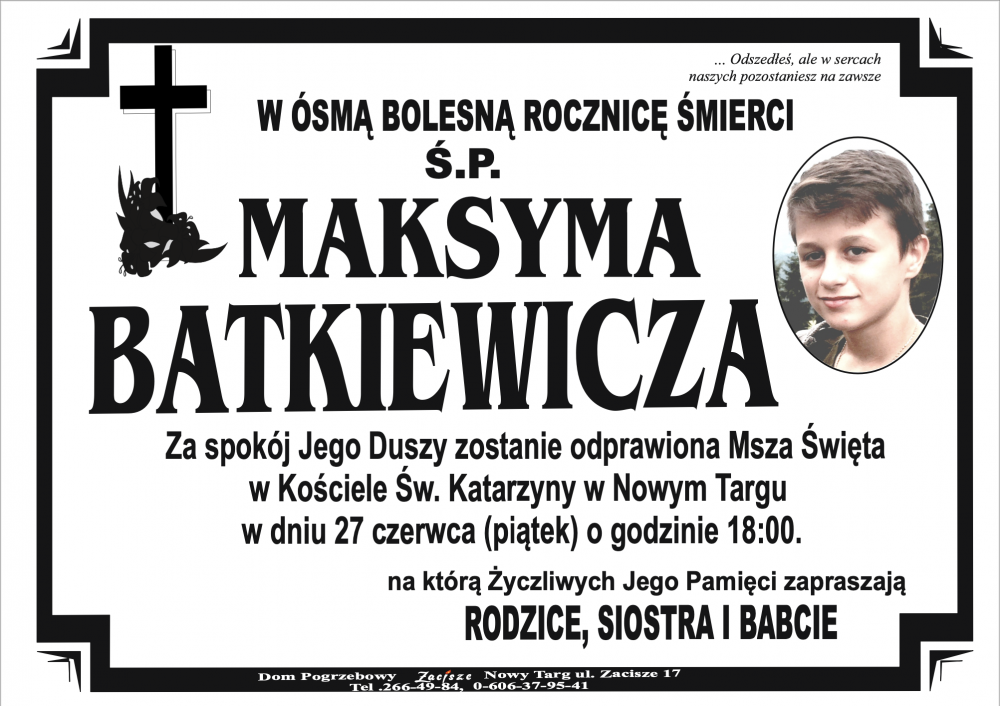 ... Odszedłeś, ale w sercach
naszych pozostaniesz na zawsze

W ÓSMĄ BOLESNĄ ROCZNICĘ ŚMIERCI
Ś.P.

MAKSYMA
BATKIEWICZA

Za spokój Jego Duszy zostanie odprawiona Msza Święta
w Kościele Św. Katarzyny w Nowym Targu
w dniu 27 czerwca (piątek) o godzinie 18:00.

na którą Życzliwych Jego Pamięci zapraszają
RODZICE, SIOSTRA I BABCIE

Dom Pogrzebowy Zacisze Nowy Targ ul. Zacisze 17
Tel .266-49-84, 0-606-37-95-41